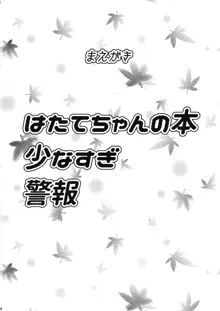 まえがき

はたてちゃんの本
少なすぎ
警報